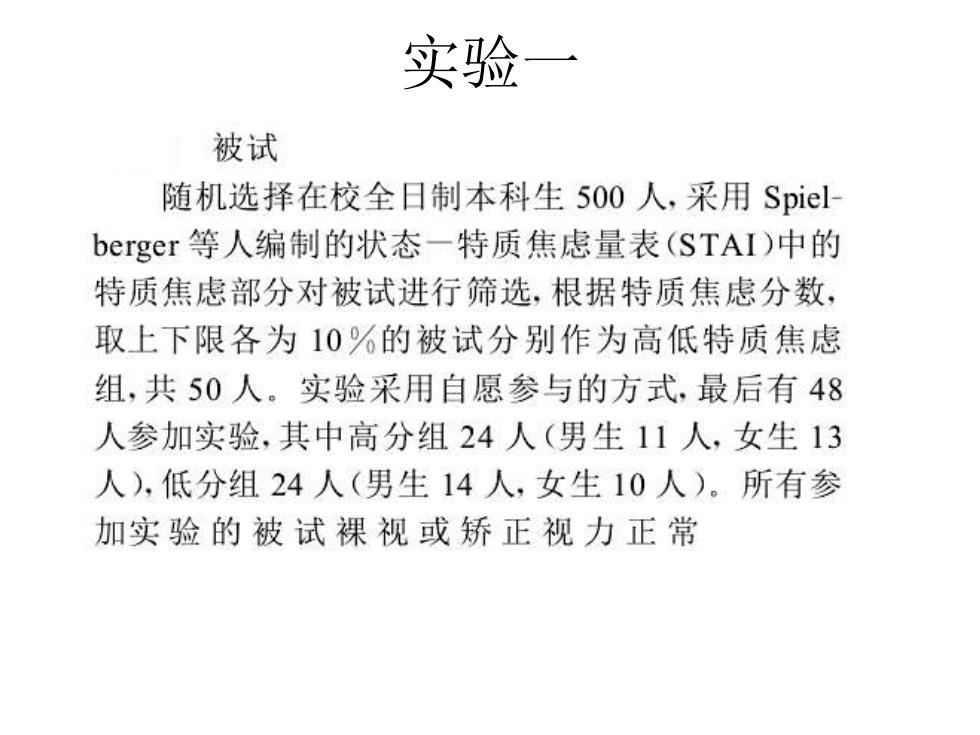 实验一

被试

随机选择在校全日制本科生 500 人，采用 Spielberger 等人编制的状态一特质焦虑量表（STAI）中的特质焦虑部分对被试进行筛选，根据特质焦虑分数，取上下限各为 10％的被试分别作为高低特质焦虑组，共 50 人。实验采用自愿参与的方式，最后有 48 人参加实验，其中高分组 24 人（男生 11 人，女生 13 人），低分组 24 人（男生 14 人，女生 10 人）。所有参加实验的被试裸视或矫正视力正常